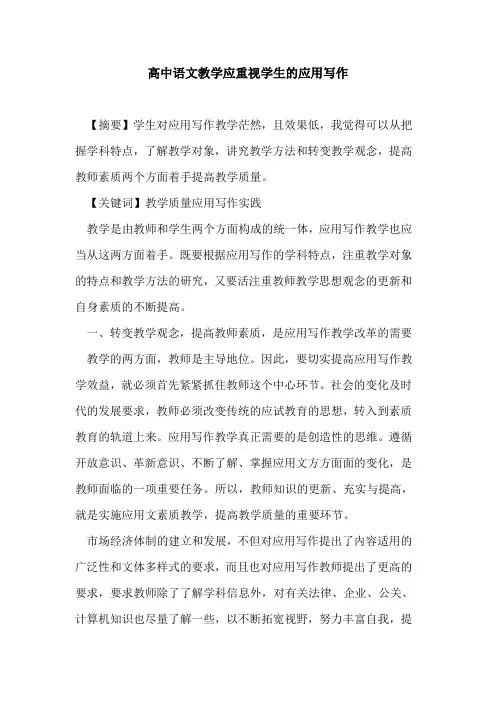 高中语文教学应重视学生的应用写作

【摘要】学生对应用写作教学茫然，且效果低，我觉得可以从把握学科特点，了解教学对象，讲究教学方法和转变教学观念，提高教师素质两个方面着手提高教学质量。

【关键词】教学质量应用写作实践

教学是由教师和学生两个方面构成的统一体，应用写作教学也应当从这两方面着手。既要根据应用写作的学科特点，注重教学对象的特点和教学方法的研究，又要活注重教师教学思想观念的更新和自身素质的不断提高。

一、转变教学观念，提高教师素质，是应用写作教学改革的需要

教学的两方面，教师是主导地位。因此，要切实提高应用写作教学效益，就必须首先紧紧抓住教师这个中心环节。社会的变化及时代的发展要求，教师必须改变传统的应试教育的思想，转入到素质教育的轨道上来。应用写作教学真正需要的是创造性的思维。遵循开放意识、革新意识、不断了解、掌握应用文方方面面的变化，是教师面临的一项重要任务。所以，教师知识的更新、充实与提高，就是实施应用文素质教学，提高教学质量的重要环节。

市场经济体制的建立和发展，不但对应用写作提出了内容适用的广泛性和文体多样式的要求，而且也对应用写作教师提出了更高的要求，要求教师除了了解学科信息外，对有关法律、企业、公关、计算机知识也尽量了解一些，以不断拓宽视野，努力丰富自我，提